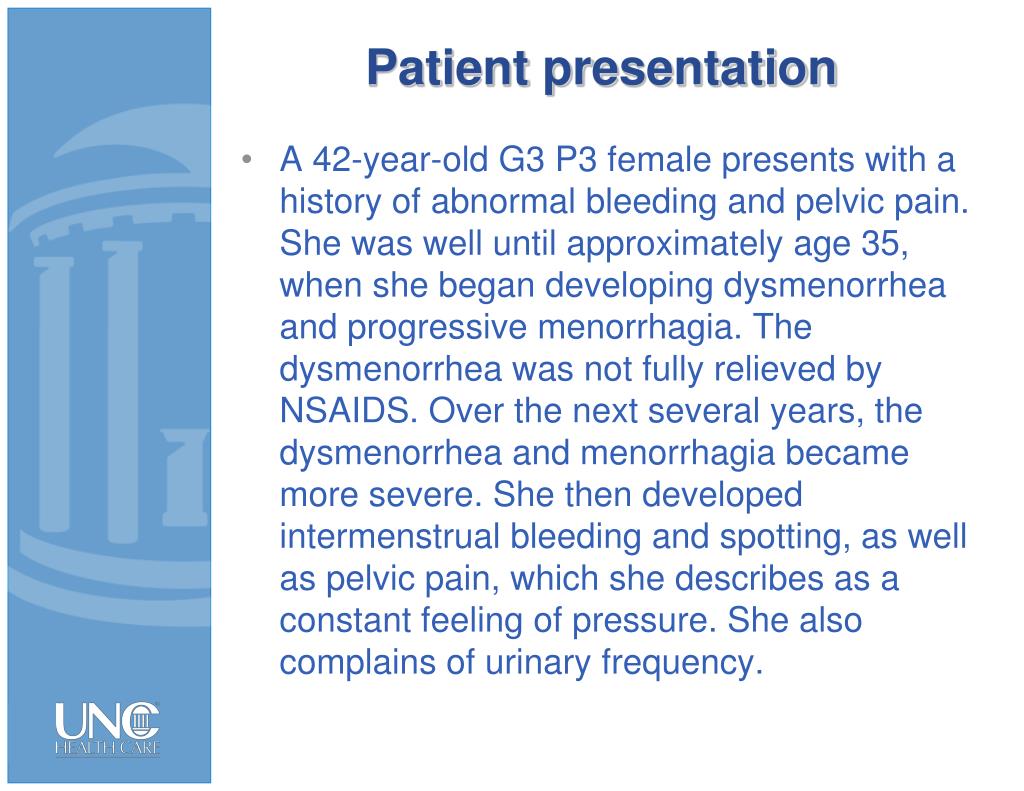 Patient presentation

• A 42-year-old G3 P3 female presents with a history of abnormal bleeding and pelvic pain. She was well until approximately age 35, when she began developing dysmenorrhea and progressive menorrhagia. The dysmenorrhea was not fully relieved by NSAIDS. Over the next several years, the dysmenorrhea and menorrhagia became more severe. She then developed intermenstrual bleeding and spotting, as well as pelvic pain, which she describes as a constant feeling of pressure. She also complains of urinary frequency.

UNC HEALTH CARE